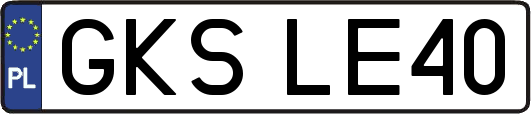 PL
GKS LE40